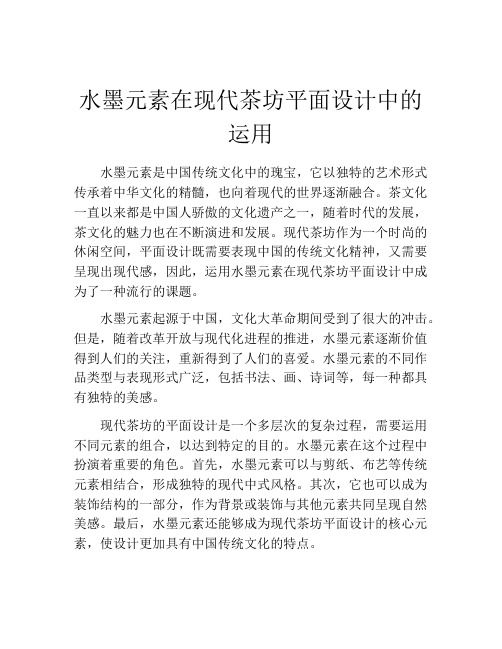 水墨元素在现代茶坊平面设计中的运用

水墨元素是中国传统文化中的瑰宝，它以独特的艺术形式传承着中华文化的精髓，也向着现代的世界逐渐融合。茶文化一直以来都是中国人骄傲的文化遗产之一，随着时代的发展，茶文化的魅力也在不断演进和发展。现代茶坊作为一个时尚的休闲空间，平面设计既需要表现中国的传统文化精神，又需要呈现出现代感，因此，运用水墨元素在现代茶坊平面设计中成为了一种流行的课题。

水墨元素起源于中国，文化大革命期间受到了很大的冲击。但是，随着改革开放与现代化进程的推进，水墨元素逐渐价值得到人们的关注，重新得到了人们的喜爱。水墨元素的不同作品类型与表现形式广泛，包括书法、画、诗词等，每一种都具有独特的美感。

现代茶坊的平面设计是一个多层次的复杂过程，需要运用不同元素的组合，以达到特定的目的。水墨元素在这个过程中扮演着重要的角色。首先，水墨元素可以与剪纸、布艺等传统元素相结合，形成独特的现代中式风格。其次，它也可以成为装饰结构的一部分，作为背景或装饰与其他元素共同呈现自然美感。最后，水墨元素还能够成为现代茶坊平面设计的核心元素，使设计更加具有中国传统文化的特点。